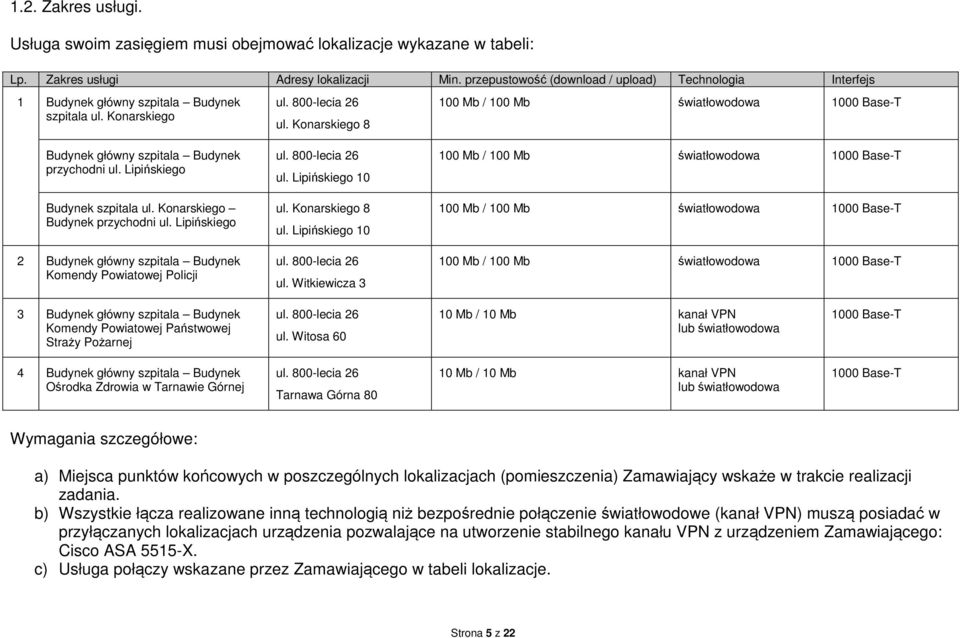 1.2. Zakres usługi.

Usługa swoim zasięgiem musi obejmować lokalizacje wykazane w tabeli:

| Lp. | Zakres usługi | Adresy lokalizacji | Min. przepustowość (download / upload) | Technologia | Interfejs |
|---|---|---|---|---|---|
| 1 | Budynek główny szpitala – Budynek szpitala ul. Konarskiego | ul. 800-lecia 26 ul. Konarskiego 8 | 100 Mb / 100 Mb | światłowodowa | 1000 Base-T |
| | Budynek główny szpitala – Budynek przychodni ul. Lipińskiego | ul. 800-lecia 26 ul. Lipińskiego 10 | 100 Mb / 100 Mb | światłowodowa | 1000 Base-T |
| | Budynek szpitala ul. Konarskiego – Budynek przychodni ul. Lipińskiego | ul. Konarskiego 8 ul. Lipińskiego 10 | 100 Mb / 100 Mb | światłowodowa | 1000 Base-T |
| 2 | Budynek główny szpitala – Budynek Komendy Powiatowej Policji | ul. 800-lecia 26 ul. Witkiewicza 3 | 100 Mb / 100 Mb | światłowodowa | 1000 Base-T |
| 3 | Budynek główny szpitala – Budynek Komendy Powiatowej Państwowej Straży Pożarnej | ul. 800-lecia 26 ul. Witosa 60 | 10 Mb / 10 Mb | kanał VPN lub światłowodowa | 1000 Base-T |
| 4 | Budynek główny szpitala – Budynek Ośrodka Zdrowia w Tarnawie Górnej | ul. 800-lecia 26 Tarnawa Górna 80 | 10 Mb / 10 Mb | kanał VPN lub światłowodowa | 1000 Base-T |

Wymagania szczegółowe:

a) Miejsca punktów końcowych w poszczególnych lokalizacjach (pomieszczenia) Zamawiający wskaże w trakcie realizacji zadania.
b) Wszystkie łącza realizowane inną technologią niż bezpośrednie połączenie światłowodowe (kanał VPN) muszą posiadać w przyłączanych lokalizacjach urządzenia pozwalające na utworzenie stabilnego kanału VPN z urządzeniem Zamawiającego: Cisco ASA 5515-X.
c) Usługa połączy wskazane przez Zamawiającego w tabeli lokalizacje.

Strona 5 z 22